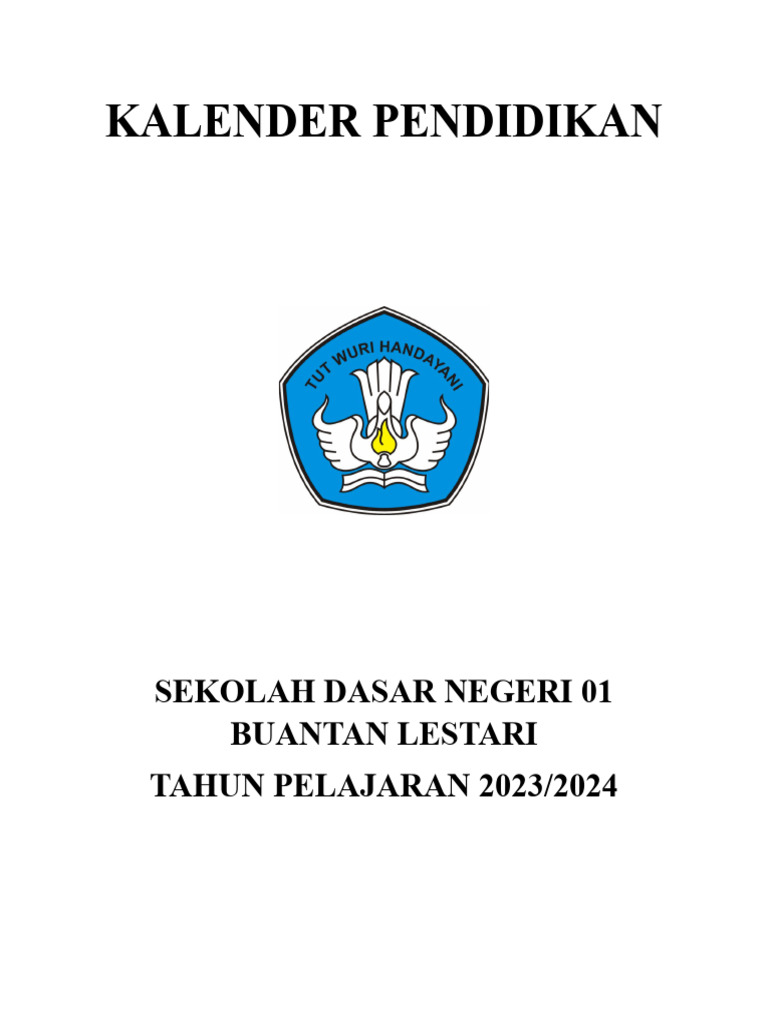 KALENDER PENDIDIKAN

TUT WURI HANDAYANI

SEKOLAH DASAR NEGERI 01
BUANTAN LESTARI
TAHUN PELAJARAN 2023/2024